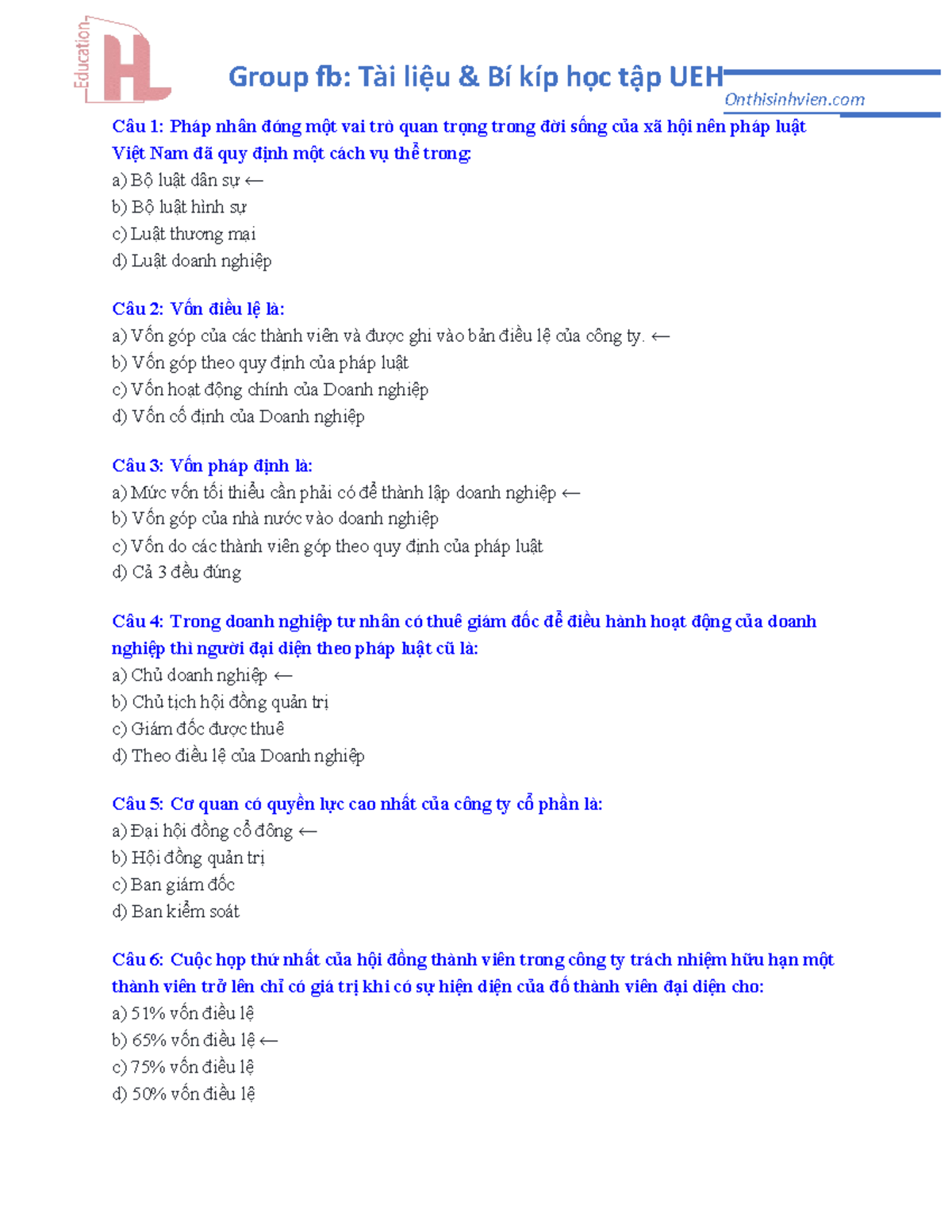 Education HL

Group fb: Tài liệu & Bí kíp học tập UEH

Onthisinhvien.com

Câu 1: Pháp nhân đóng một vai trò quan trọng trong đời sống của xã hội nên pháp luật Việt Nam đã quy định một cách vụ thể trong:
a) Bộ luật dân sự ←
b) Bộ luật hình sự
c) Luật thương mại
d) Luật doanh nghiệp

Câu 2: Vốn điều lệ là:
a) Vốn góp của các thành viên và được ghi vào bản điều lệ của công ty. ←
b) Vốn góp theo quy định của pháp luật
c) Vốn hoạt động chính của Doanh nghiệp
d) Vốn cố định của Doanh nghiệp

Câu 3: Vốn pháp định là:
a) Mức vốn tối thiểu cần phải có để thành lập doanh nghiệp ←
b) Vốn góp của nhà nước vào doanh nghiệp
c) Vốn do các thành viên góp theo quy định của pháp luật
d) Cả 3 đều đúng

Câu 4: Trong doanh nghiệp tư nhân có thuê giám đốc để điều hành hoạt động của doanh nghiệp thì người đại diện theo pháp luật cũ là:
a) Chủ doanh nghiệp ←
b) Chủ tịch hội đồng quản trị
c) Giám đốc được thuê
d) Theo điều lệ của Doanh nghiệp

Câu 5: Cơ quan có quyền lực cao nhất của công ty cổ phần là:
a) Đại hội đồng cổ đông ←
b) Hội đồng quản trị
c) Ban giám đốc
d) Ban kiểm soát

Câu 6: Cuộc họp thứ nhất của hội đồng thành viên trong công ty trách nhiệm hữu hạn một thành viên trở lên chỉ có giá trị khi có sự hiện diện của đố thành viên đại diện cho:
a) 51% vốn điều lệ
b) 65% vốn điều lệ ←
c) 75% vốn điều lệ
d) 50% vốn điều lệ